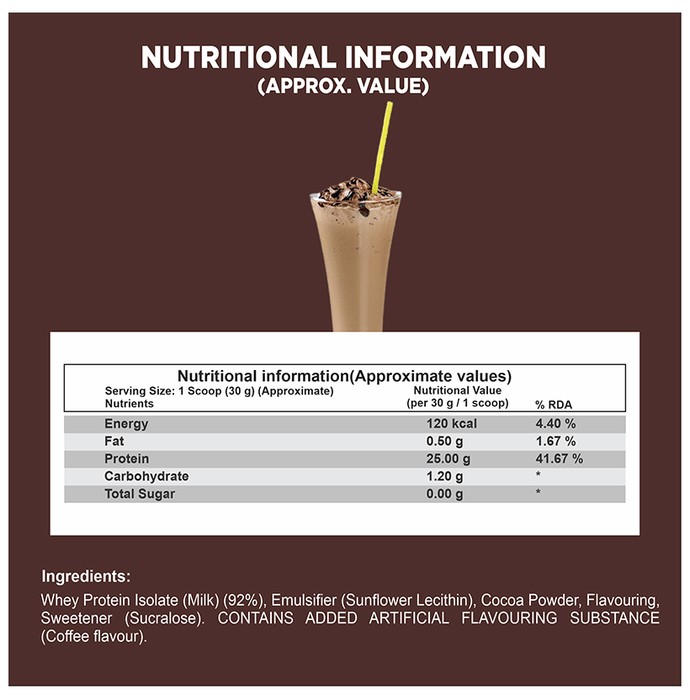 NUTRITIONAL INFORMATION
(APPROX. VALUE)

Nutritional information(Approximate values)
Serving Size: 1 Scoop (30 g) (Approximate)

| Nutrients | Nutritional Value (per 30 g / 1 scoop) | % RDA |
|---|---|---|
| Energy | 120 kcal | 4.40 % |
| Fat | 0.50 g | 1.67 % |
| Protein | 25.00 g | 41.67 % |
| Carbohydrate | 1.20 g | * |
| Total Sugar | 0.00 g | * |

Ingredients:
Whey Protein Isolate (Milk) (92%), Emulsifier (Sunflower Lecithin), Cocoa Powder, Flavouring, Sweetener (Sucralose). CONTAINS ADDED ARTIFICIAL FLAVOURING SUBSTANCE (Coffee flavour).